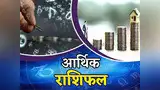 आर्थिक
राशिफल